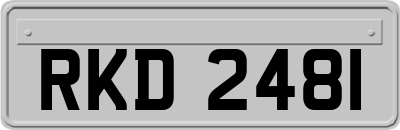 RKD 2481